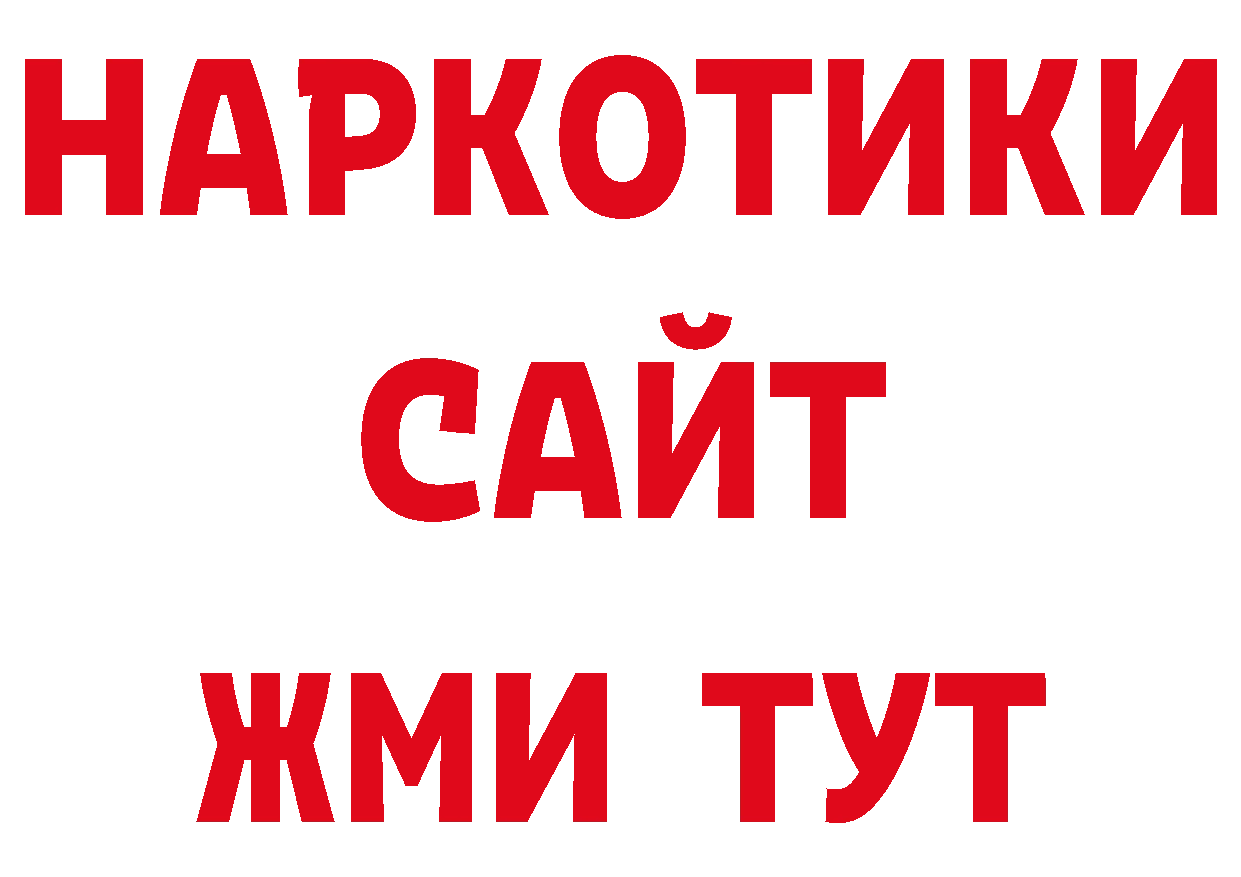 НАРКОТИКИ
САЙТ
ЖМИ ТУТ